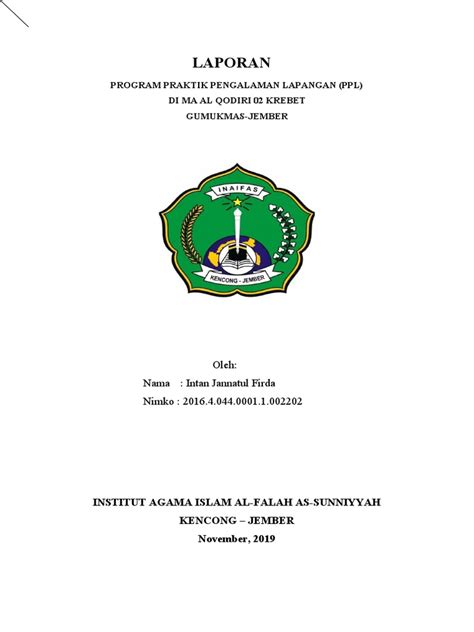 LAPORAN

PROGRAM PRAKTIK PENGALAMAN LAPANGAN (PPL)
DI MA AL QODIRI 02 KREBET
GUMUKMAS-JEMBER

INAIFAS

KENCONG - JEMBER

Oleh:
Nama : Intan Jannatul Firda
Nimko : 2016.4.044.0001.1.002202

INSTITUT AGAMA ISLAM AL-FALAH AS-SUNNIYYAH
KENCONG – JEMBER
November, 2019